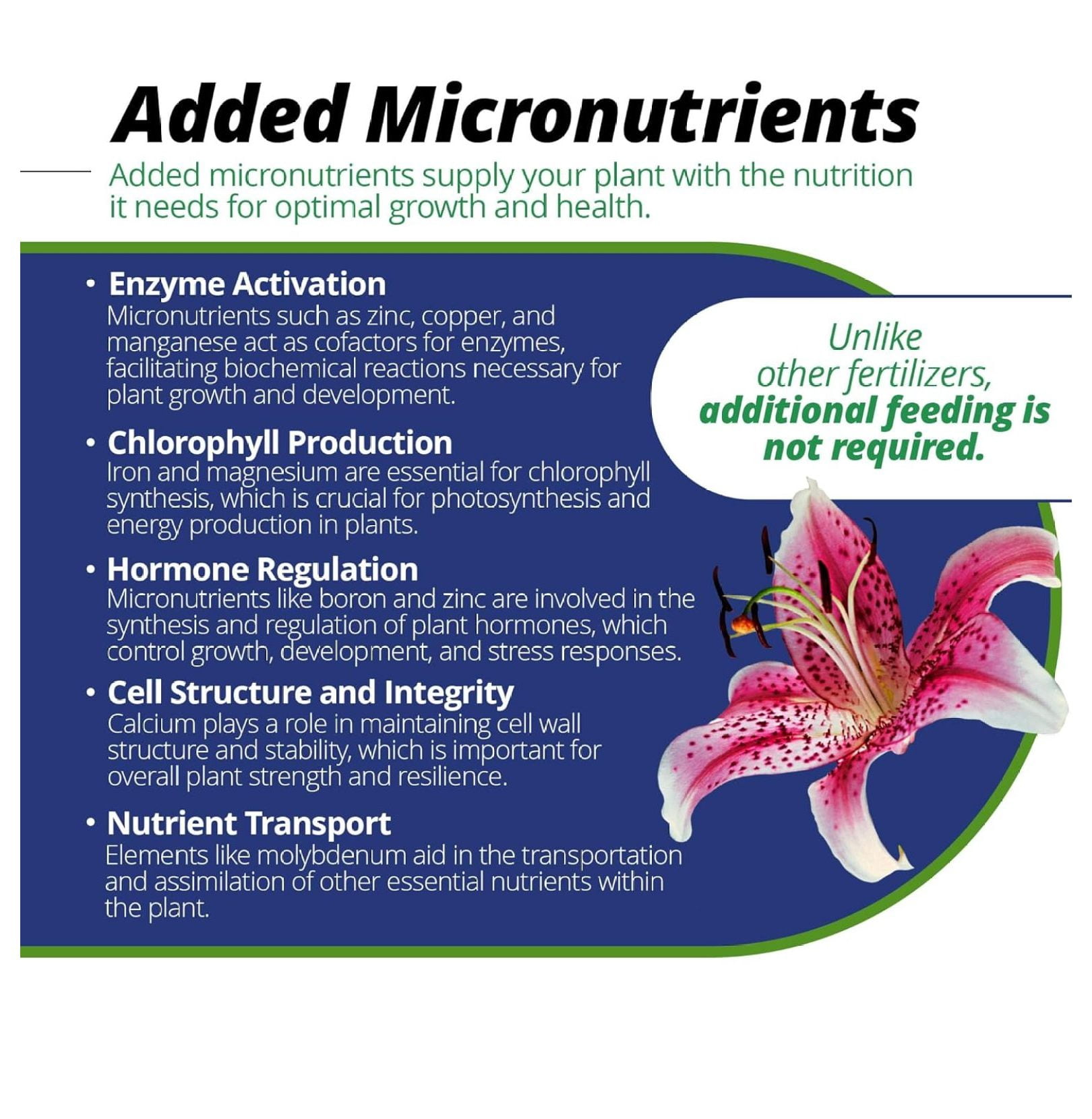 Added Micronutrients

Added micronutrients supply your plant with the nutrition it needs for optimal growth and health.

• Enzyme Activation
Micronutrients such as zinc, copper, and manganese act as cofactors for enzymes, facilitating biochemical reactions necessary for plant growth and development.

• Chlorophyll Production
Iron and magnesium are essential for chlorophyll synthesis, which is crucial for photosynthesis and energy production in plants.

• Hormone Regulation
Micronutrients like boron and zinc are involved in the synthesis and regulation of plant hormones, which control growth, development, and stress responses.

• Cell Structure and Integrity
Calcium plays a role in maintaining cell wall structure and stability, which is important for overall plant strength and resilience.

• Nutrient Transport
Elements like molybdenum aid in the transportation and assimilation of other essential nutrients within the plant.

Unlike other fertilizers, additional feeding is not required.